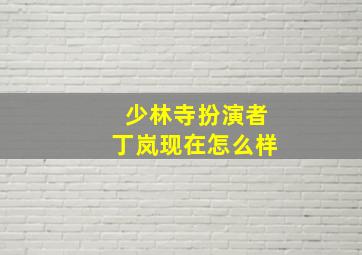 少林寺扮演者
丁岚现在怎么样